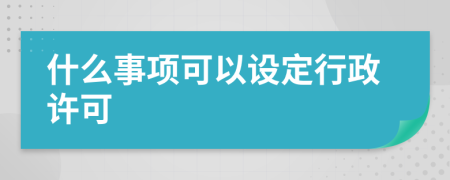 什么事项可以设定行政许可